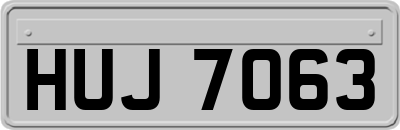 HUJ 7063